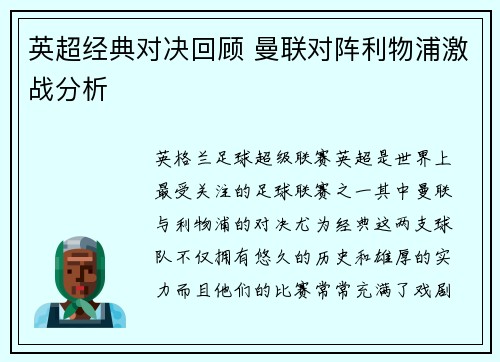 英超经典对决回顾 曼联对阵利物浦激战分析

英格兰足球超级联赛英超是世界上最受关注的足球联赛之一其中曼联与利物浦的对决尤为经典这两支球队不仅拥有悠久的历史和雄厚的实力而且他们的比赛常常充满了戏剧